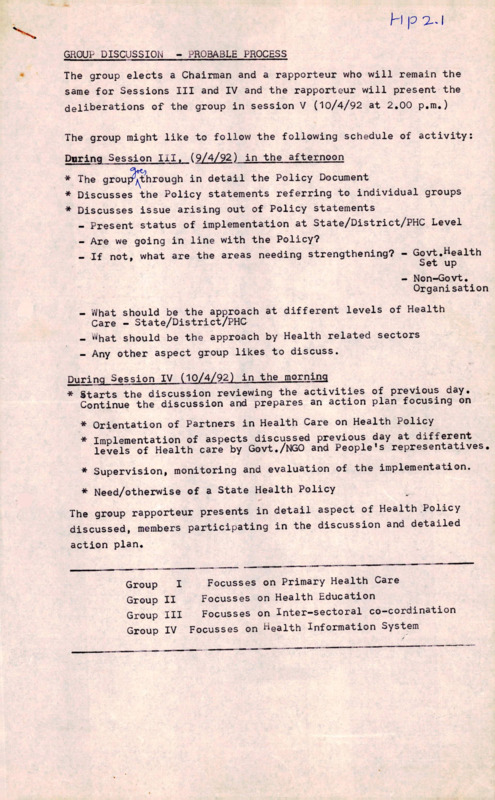 HP 2.1

GROUP DISCUSSION - PROBABLE PROCESS

The group elects a Chairman and a rapporteur who will remain the same for Sessions III and IV and the rapporteur will present the deliberations of the group in session V (10/4/92 at 2.00 p.m.)

The group might like to follow the following schedule of activity:

During Session III, (9/4/92) in the afternoon

* The group goes through in detail the Policy Document
* Discusses the Policy statements referring to individual groups
* Discusses issue arising out of Policy statements
- Present status of implementation at State/District/PHC Level
- Are we going in line with the Policy?
- If not, what are the areas needing strengthening? - Govt.Health Set up
- Non-Govt. Organisation
- What should be the approach at different levels of Health Care - State/District/PHC
- What should be the approach by Health related sectors
- Any other aspect group likes to discuss.

During Session IV (10/4/92) in the morning
* Starts the discussion reviewing the activities of previous day. Continue the discussion and prepares an action plan focusing on
* Orientation of Partners in Health Care on Health Policy
* Implementation of aspects discussed previous day at different levels of Health care by Govt./NGO and People's representatives.
* Supervision, monitoring and evaluation of the implementation.
* Need/otherwise of a State Health Policy

The group rapporteur presents in detail aspect of Health Policy discussed, members participating in the discussion and detailed action plan.

Group I Focusses on Primary Health Care
Group II Focusses on Health Education
Group III Focusses on Inter-sectoral co-ordination
Group IV Focusses on Health Information System